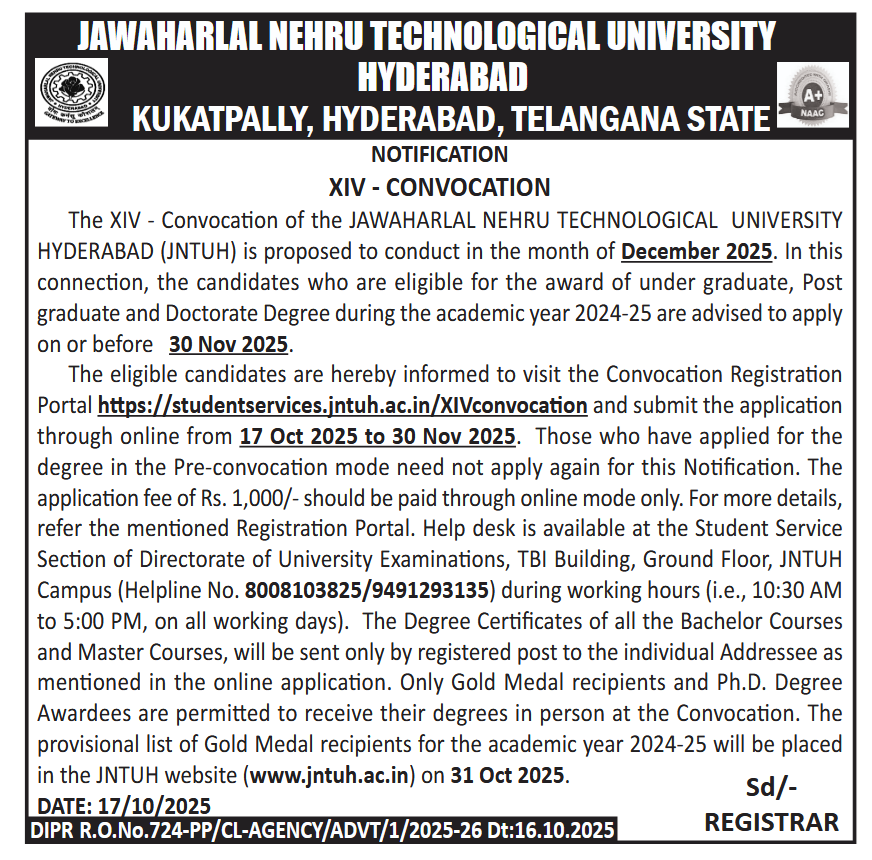 JAWAHARLAL NEHRU TECHNOLOGICAL UNIVERSITY HYDERABAD
KUKATPALLY, HYDERABAD, TELANGANA STATE

A+
NAAC

NOTIFICATION
XIV - CONVOCATION

The XIV - Convocation of the JAWAHARLAL NEHRU TECHNOLOGICAL UNIVERSITY HYDERABAD (JNTUH) is proposed to conduct in the month of December 2025. In this connection, the candidates who are eligible for the award of under graduate, Post graduate and Doctorate Degree during the academic year 2024-25 are advised to apply on or before 30 Nov 2025.

The eligible candidates are hereby informed to visit the Convocation Registration Portal https://studentservices.jntuh.ac.in/XIVconvocation and submit the application through online from 17 Oct 2025 to 30 Nov 2025. Those who have applied for the degree in the Pre-convocation mode need not apply again for this Notification. The application fee of Rs. 1,000/- should be paid through online mode only. For more details, refer the mentioned Registration Portal. Help desk is available at the Student Service Section of Directorate of University Examinations, TBI Building, Ground Floor, JNTUH Campus (Helpline No. 8008103825/9491293135) during working hours (i.e., 10:30 AM to 5:00 PM, on all working days). The Degree Certificates of all the Bachelor Courses and Master Courses, will be sent only by registered post to the individual Addressee as mentioned in the online application. Only Gold Medal recipients and Ph.D. Degree Awardees are permitted to receive their degrees in person at the Convocation. The provisional list of Gold Medal recipients for the academic year 2024-25 will be placed in the JNTUH website (www.jntuh.ac.in) on 31 Oct 2025.

DATE: 17/10/2025
Sd/-
REGISTRAR

DIPR R.O.No.724-PP/CL-AGENCY/ADVT/1/2025-26 Dt:16.10.2025